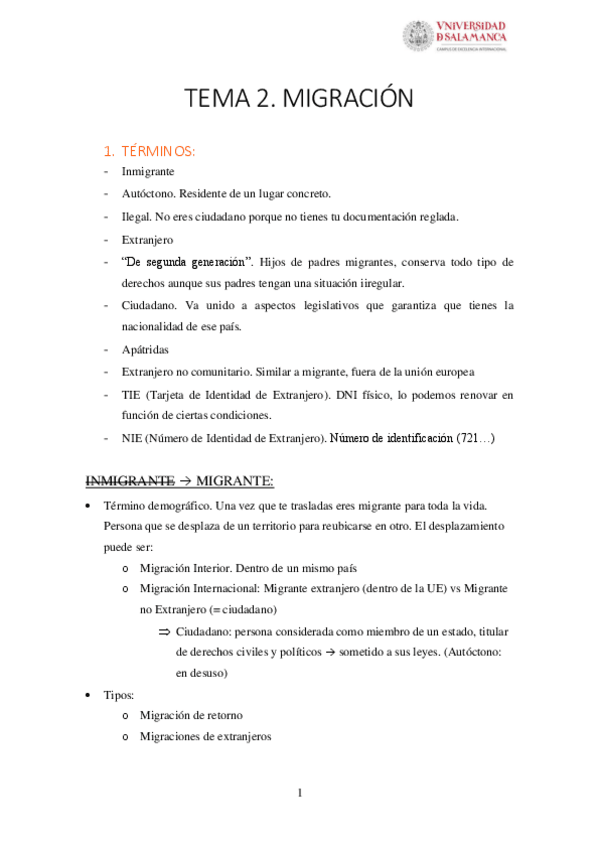 VNIVERSIDAD D SALAMANCA
CAMPUS DE EXCELENCIA INTERNACIONAL

TEMA 2. MIGRACIÓN

1. TÉRMINOS:

- Inmigrante
- Autóctono. Residente de un lugar concreto.
- Ilegal. No eres ciudadano porque no tienes tu documentación reglada.
- Extranjero
- "De segunda generación". Hijos de padres migrantes, conserva todo tipo de derechos aunque sus padres tengan una situación iiregular.
- Ciudadano. Va unido a aspectos legislativos que garantiza que tienes la nacionalidad de ese país.
- Apátridas
- Extranjero no comunitario. Similar a migrante, fuera de la unión europea
- TIE (Tarjeta de Identidad de Extranjero). DNI físico, lo podemos renovar en función de ciertas condiciones.
- NIE (Número de Identidad de Extranjero). Número de identificación (721…)

~~INMIGRANTE~~ → MIGRANTE:

• Término demográfico. Una vez que te trasladas eres migrante para toda la vida. Persona que se desplaza de un territorio para reubicarse en otro. El desplazamiento puede ser:
 o Migración Interior. Dentro de un mismo país
 o Migración Internacional: Migrante extranjero (dentro de la UE) vs Migrante no Extranjero (= ciudadano)
  ⇒ Ciudadano: persona considerada como miembro de un estado, titular de derechos civiles y políticos → sometido a sus leyes. (Autóctono: en desuso)
• Tipos:
 o Migración de retorno
 o Migraciones de extranjeros

1